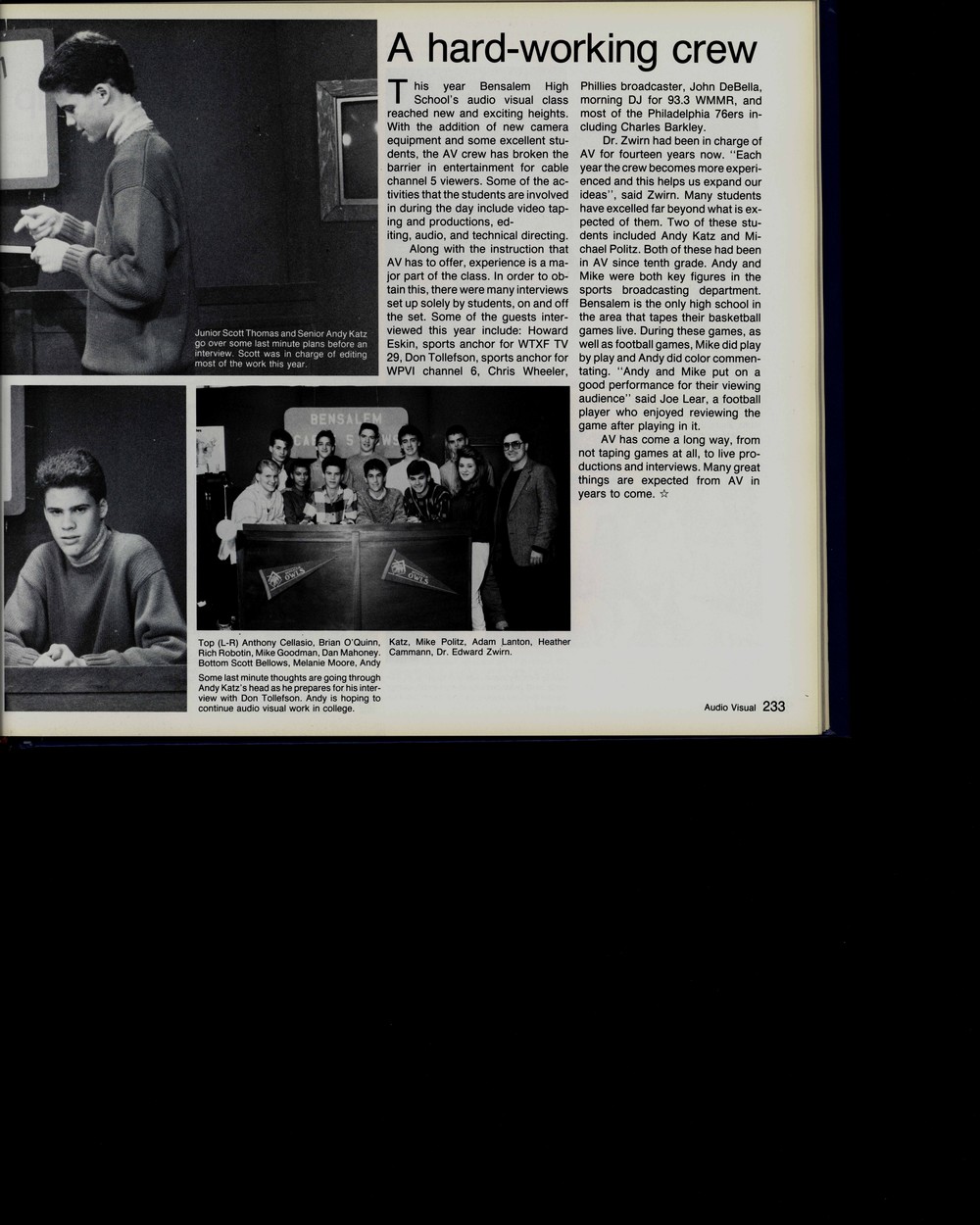 A hard-working crew

This year Bensalem High School's audio visual class reached new and exciting heights. With the addition of new camera equipment and some excellent students, the AV crew has broken the barrier in entertainment for cable channel 5 viewers. Some of the activities that the students are involved in during the day include video taping and productions, editing, audio, and technical directing.

Along with the instruction that AV has to offer, experience is a major part of the class. In order to obtain this, there were many interviews set up solely by students, on and off the set. Some of the guests interviewed this year include: Howard Eskin, sports anchor for WTXF TV 29, Don Tollefson, sports anchor for WPVI channel 6, Chris Wheeler, Phillies broadcaster, John DeBella, morning DJ for 93.3 WMMR, and most of the Philadelphia 76ers including Charles Barkley.

Dr. Zwirn had been in charge of AV for fourteen years now. "Each year the crew becomes more experienced and this helps us expand our ideas", said Zwirn. Many students have excelled far beyond what is expected of them. Two of these students included Andy Katz and Michael Politz. Both of these had been in AV since tenth grade. Andy and Mike were both key figures in the sports broadcasting department. Bensalem is the only high school in the area that tapes their basketball games live. During these games, as well as football games, Mike did play by play and Andy did color commentating. "Andy and Mike put on a good performance for their viewing audience" said Joe Lear, a football player who enjoyed reviewing the game after playing in it.

AV has come a long way, from not taping games at all, to live productions and interviews. Many great things are expected from AV in years to come. ☆

Junior Scott Thomas and Senior Andy Katz go over some last minute plans before an interview. Scott was in charge of editing most of the work this year.

BENSALEM

OWLS

OWLS

Top (L-R) Anthony Cellasio, Brian O'Quinn, Rich Robotin, Mike Goodman, Dan Mahoney. Bottom Scott Bellows, Melanie Moore, Andy Katz, Mike Politz, Adam Lanton, Heather Cammann, Dr. Edward Zwirn.

Some last minute thoughts are going through Andy Katz's head as he prepares for his interview with Don Tollefson. Andy is hoping to continue audio visual work in college.

Audio Visual 233